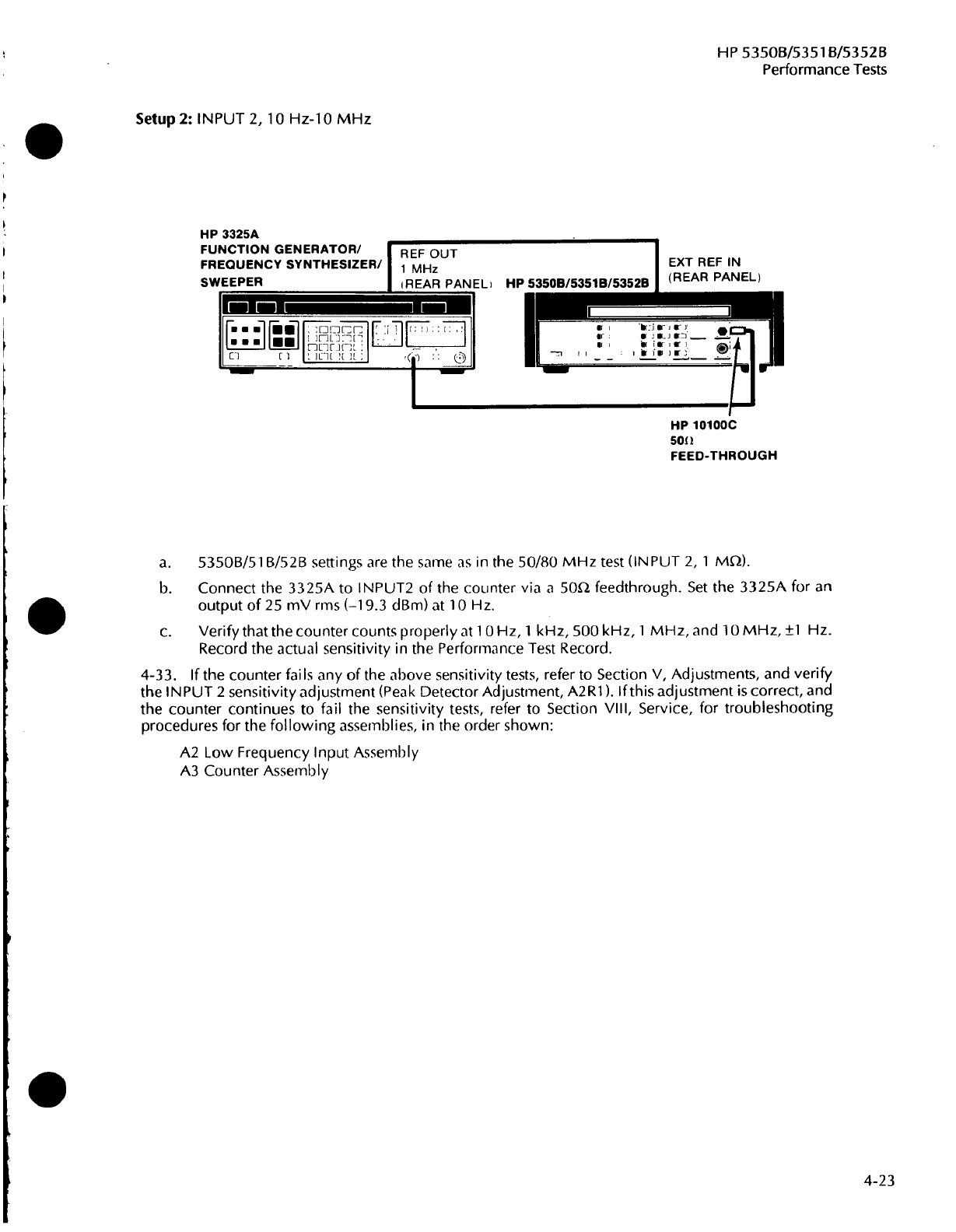 HP 5350B/5351B/5352B
Performance Tests

**Setup 2:** INPUT 2, 10 Hz-10 MHz

HP 3325A
FUNCTION GENERATOR/
FREQUENCY SYNTHESIZER/
SWEEPER

REF OUT
1 MHz
(REAR PANEL)

HP 5350B/5351B/5352B

EXT REF IN
(REAR PANEL)

HP 10100C
50Ω
FEED-THROUGH

a. 5350B/51B/52B settings are the same as in the 50/80 MHz test (INPUT 2, 1 MΩ).

b. Connect the 3325A to INPUT2 of the counter via a 50Ω feedthrough. Set the 3325A for an output of 25 mV rms (–19.3 dBm) at 10 Hz.

c. Verify that the counter counts properly at 10 Hz, 1 kHz, 500 kHz, 1 MHz, and 10 MHz, ±1 Hz. Record the actual sensitivity in the Performance Test Record.

4-33. If the counter fails any of the above sensitivity tests, refer to Section V, Adjustments, and verify the INPUT 2 sensitivity adjustment (Peak Detector Adjustment, A2R1). If this adjustment is correct, and the counter continues to fail the sensitivity tests, refer to Section VIII, Service, for troubleshooting procedures for the following assemblies, in the order shown:

A2 Low Frequency Input Assembly
A3 Counter Assembly

4-23